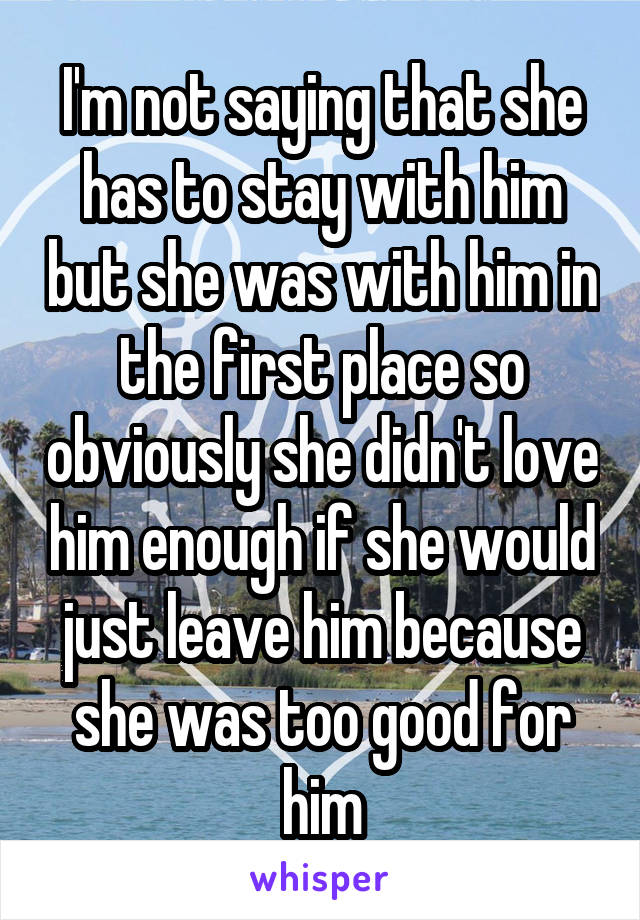 I'm not saying that she has to stay with him but she was with him in the first place so obviously she didn't love him enough if she would just leave him because she was too good for him

whisper